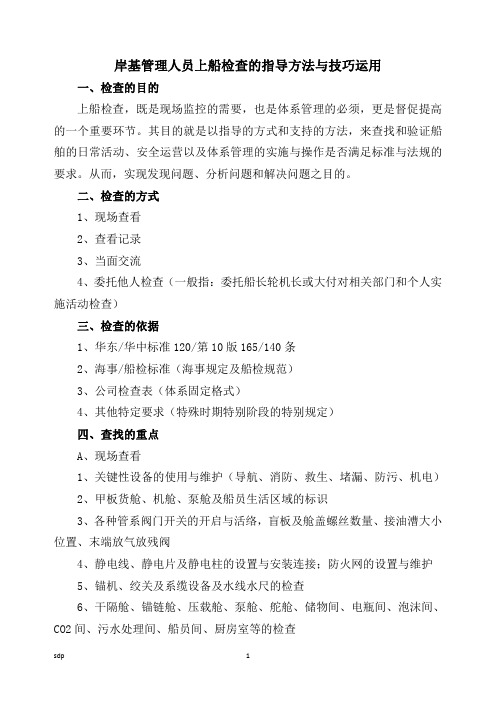 岸基管理人员上船检查的指导方法与技巧运用

一、检查的目的

上船检查，既是现场监控的需要，也是体系管理的必须，更是督促提高的一个重要环节。其目的就是以指导的方式和支持的方法，来查找和验证船舶的日常活动、安全运营以及体系管理的实施与操作是否满足标准与法规的要求。从而，实现发现问题、分析问题和解决问题之目的。

二、检查的方式

1、现场查看

2、查看记录

3、当面交流

4、委托他人检查（一般指：委托船长轮机长或大付对相关部门和个人实施活动检查）

三、检查的依据

1、华东/华中标准 120/第 10 版 165/140 条

2、海事/船检标准（海事规定及船检规范）

3、公司检查表（体系固定格式）

4、其他特定要求（特殊时期特别阶段的特别规定）

四、查找的重点

A、现场查看

1、关键性设备的使用与维护（导航、消防、救生、堵漏、防污、机电）

2、甲板货舱、机舱、泵舱及船员生活区域的标识

3、各种管系阀门开关的开启与活络，盲板及舱盖螺丝数量、接油漕大小位置、末端放气放残阀

4、静电线、静电片及静电柱的设置与安装连接；防火网的设置与维护

5、锚机、绞关及系缆设备及水线水尺的检查

6、干隔舱、锚链舱、压载舱、泵舱、舵舱、储物间、电瓶间、泡沫间、CO2 间、污水处理间、船员间、厨房室等的检查

sdp

1